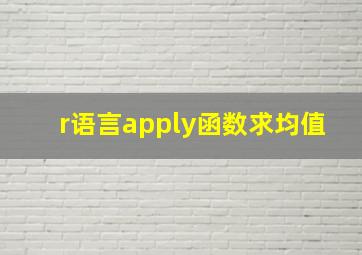 r语言apply函数求均值